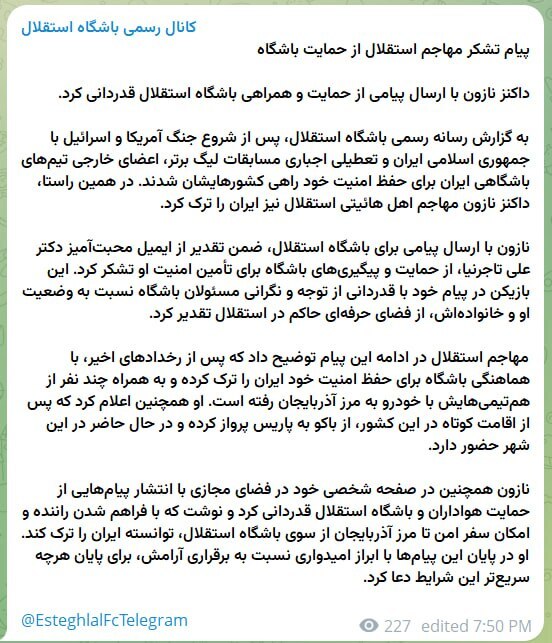 کانال رسمی باشگاه استقلال

پیام تشکر مهاجم استقلال از حمایت باشگاه

داکنز نازون با ارسال پیامی از حمایت و همراهی باشگاه استقلال قدردانی کرد.

به گزارش رسانه رسمی باشگاه استقلال، پس از شروع جنگ آمریکا و اسرائیل با جمهوری اسلامی ایران و تعطیلی اجباری مسابقات لیگ برتر، اعضای خارجی تیم‌های باشگاهی ایران برای حفظ امنیت خود راهی کشورهایشان شدند. در همین راستا، داکنز نازون مهاجم اهل هائیتی استقلال نیز ایران را ترک کرد.

نازون با ارسال پیامی برای باشگاه استقلال، ضمن تقدیر از ایمیل محبت‌آمیز دکتر علی تاجرنیا، از حمایت و پیگیری‌های باشگاه برای تأمین امنیت او تشکر کرد. این بازیکن در پیام خود با قدردانی از توجه و نگرانی مسئولان باشگاه نسبت به وضعیت او و خانواده‌اش، از فضای حرفه‌ای حاکم در استقلال تقدیر کرد.

مهاجم استقلال در ادامه این پیام توضیح داد که پس از رخدادهای اخیر، با هماهنگی باشگاه برای حفظ امنیت خود ایران را ترک کرده و به همراه چند نفر از هم‌تیمی‌هایش با خودرو به مرز آذربایجان رفته است. او همچنین اعلام کرد که پس از اقامت کوتاه در این کشور، از باکو به پاریس پرواز کرده و در حال حاضر در این شهر حضور دارد.

نازون همچنین در صفحه شخصی خود در فضای مجازی با انتشار پیام‌هایی از حمایت هواداران و باشگاه استقلال قدردانی کرد و نوشت که با فراهم شدن راننده و امکان سفر امن تا مرز آذربایجان از سوی باشگاه استقلال، توانسته ایران را ترک کند. او در پایان این پیام‌ها با ابراز امیدواری نسبت به برقراری آرامش، برای پایان هرچه سریع‌تر این شرایط دعا کرد.

@EsteghlalFcTelegram

227 edited 7:50 PM